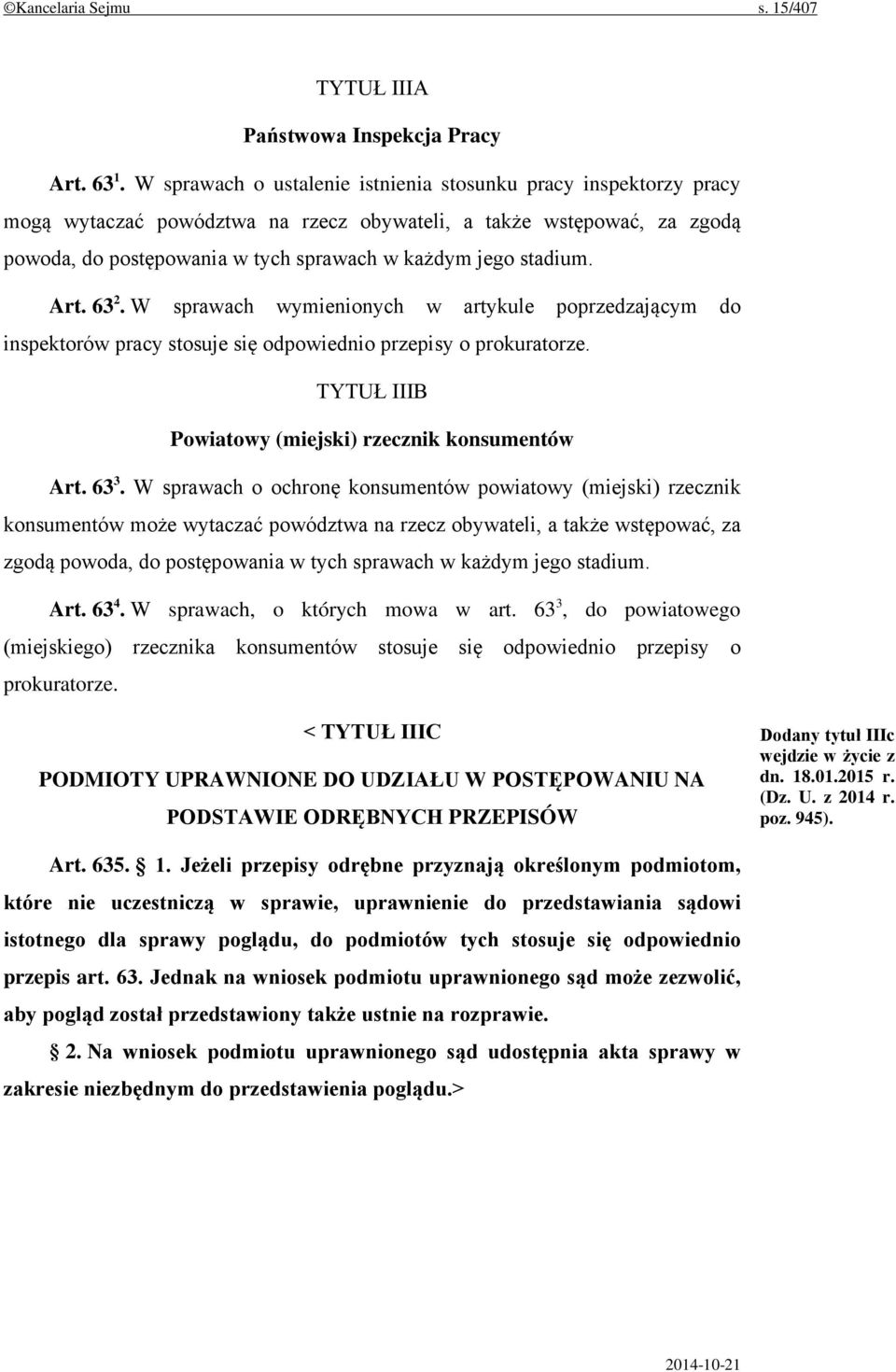 ©Kancelaria Sejmu s. 15/407

TYTUŁ IIIA

Państwowa Inspekcja Pracy

Art. $63^1$. W sprawach o ustalenie istnienia stosunku pracy inspektorzy pracy mogą wytaczać powództwa na rzecz obywateli, a także wstępować, za zgodą powoda, do postępowania w tych sprawach w każdym jego stadium.

Art. $63^2$. W sprawach wymienionych w artykule poprzedzającym do inspektorów pracy stosuje się odpowiednio przepisy o prokuratorze.

TYTUŁ IIIB

Powiatowy (miejski) rzecznik konsumentów

Art. $63^3$. W sprawach o ochronę konsumentów powiatowy (miejski) rzecznik konsumentów może wytaczać powództwa na rzecz obywateli, a także wstępować, za zgodą powoda, do postępowania w tych sprawach w każdym jego stadium.

Art. $63^4$. W sprawach, o których mowa w art. $63^3$, do powiatowego (miejskiego) rzecznika konsumentów stosuje się odpowiednio przepisy o prokuratorze.

< TYTUŁ IIIC

PODMIOTY UPRAWNIONE DO UDZIAŁU W POSTĘPOWANIU NA PODSTAWIE ODRĘBNYCH PRZEPISÓW

Dodany tytuł IIIc wejdzie w życie z dn. 18.01.2015 r. (Dz. U. z 2014 r. poz. 945).

Art. 635. § 1. Jeżeli przepisy odrębne przyznają określonym podmiotom, które nie uczestniczą w sprawie, uprawnienie do przedstawiania sądowi istotnego dla sprawy poglądu, do podmiotów tych stosuje się odpowiednio przepis art. 63. Jednak na wniosek podmiotu uprawnionego sąd może zezwolić, aby pogląd został przedstawiony także ustnie na rozprawie.

§ 2. Na wniosek podmiotu uprawnionego sąd udostępnia akta sprawy w zakresie niezbędnym do przedstawienia poglądu.>

2014-10-21